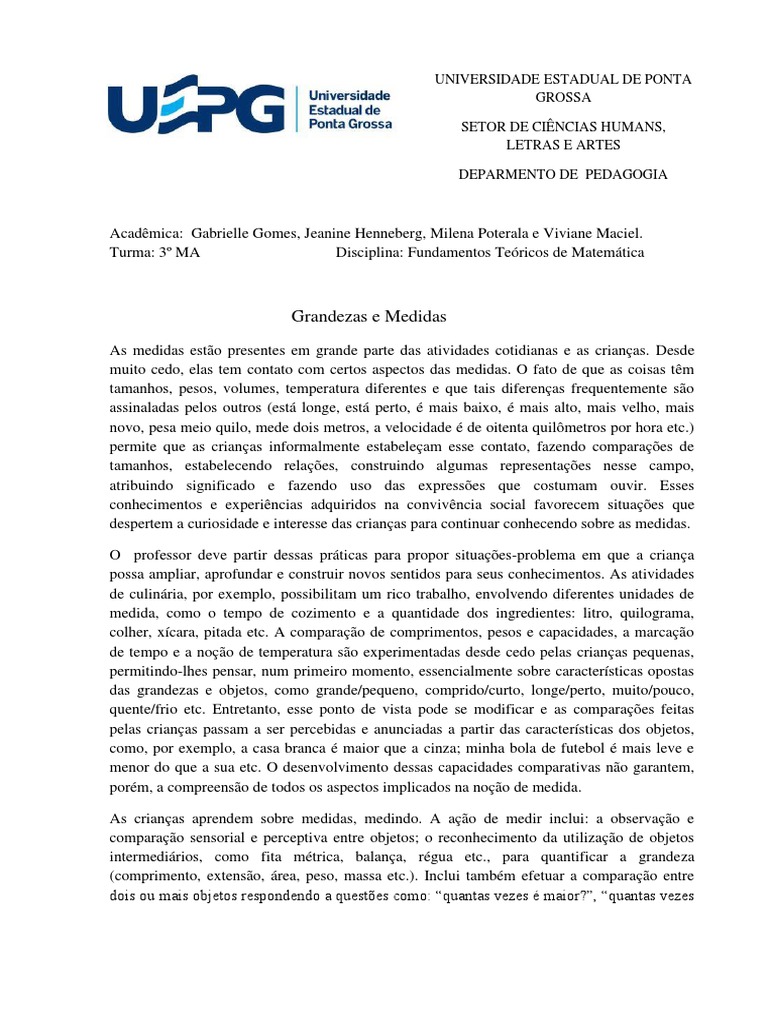 UEPG Universidade Estadual de Ponta Grossa

UNIVERSIDADE ESTADUAL DE PONTA GROSSA

SETOR DE CIÊNCIAS HUMANS, LETRAS E ARTES

DEPARMENTO DE PEDAGOGIA

Acadêmica: Gabrielle Gomes, Jeanine Henneberg, Milena Poterala e Viviane Maciel.
Turma: 3º MA Disciplina: Fundamentos Teóricos de Matemática

Grandezas e Medidas

As medidas estão presentes em grande parte das atividades cotidianas e as crianças. Desde muito cedo, elas tem contato com certos aspectos das medidas. O fato de que as coisas têm tamanhos, pesos, volumes, temperatura diferentes e que tais diferenças frequentemente são assinaladas pelos outros (está longe, está perto, é mais baixo, é mais alto, mais velho, mais novo, pesa meio quilo, mede dois metros, a velocidade é de oitenta quilômetros por hora etc.) permite que as crianças informalmente estabeleçam esse contato, fazendo comparações de tamanhos, estabelecendo relações, construindo algumas representações nesse campo, atribuindo significado e fazendo uso das expressões que costumam ouvir. Esses conhecimentos e experiências adquiridos na convivência social favorecem situações que despertem a curiosidade e interesse das crianças para continuar conhecendo sobre as medidas.

O professor deve partir dessas práticas para propor situações-problema em que a criança possa ampliar, aprofundar e construir novos sentidos para seus conhecimentos. As atividades de culinária, por exemplo, possibilitam um rico trabalho, envolvendo diferentes unidades de medida, como o tempo de cozimento e a quantidade dos ingredientes: litro, quilograma, colher, xícara, pitada etc. A comparação de comprimentos, pesos e capacidades, a marcação de tempo e a noção de temperatura são experimentadas desde cedo pelas crianças pequenas, permitindo-lhes pensar, num primeiro momento, essencialmente sobre características opostas das grandezas e objetos, como grande/pequeno, comprido/curto, longe/perto, muito/pouco, quente/frio etc. Entretanto, esse ponto de vista pode se modificar e as comparações feitas pelas crianças passam a ser percebidas e anunciadas a partir das características dos objetos, como, por exemplo, a casa branca é maior que a cinza; minha bola de futebol é mais leve e menor do que a sua etc. O desenvolvimento dessas capacidades comparativas não garantem, porém, a compreensão de todos os aspectos implicados na noção de medida.

As crianças aprendem sobre medidas, medindo. A ação de medir inclui: a observação e comparação sensorial e perceptiva entre objetos; o reconhecimento da utilização de objetos intermediários, como fita métrica, balança, régua etc., para quantificar a grandeza (comprimento, extensão, área, peso, massa etc.). Inclui também efetuar a comparação entre dois ou mais objetos respondendo a questões como: “quantas vezes é maior?”, “quantas vezes